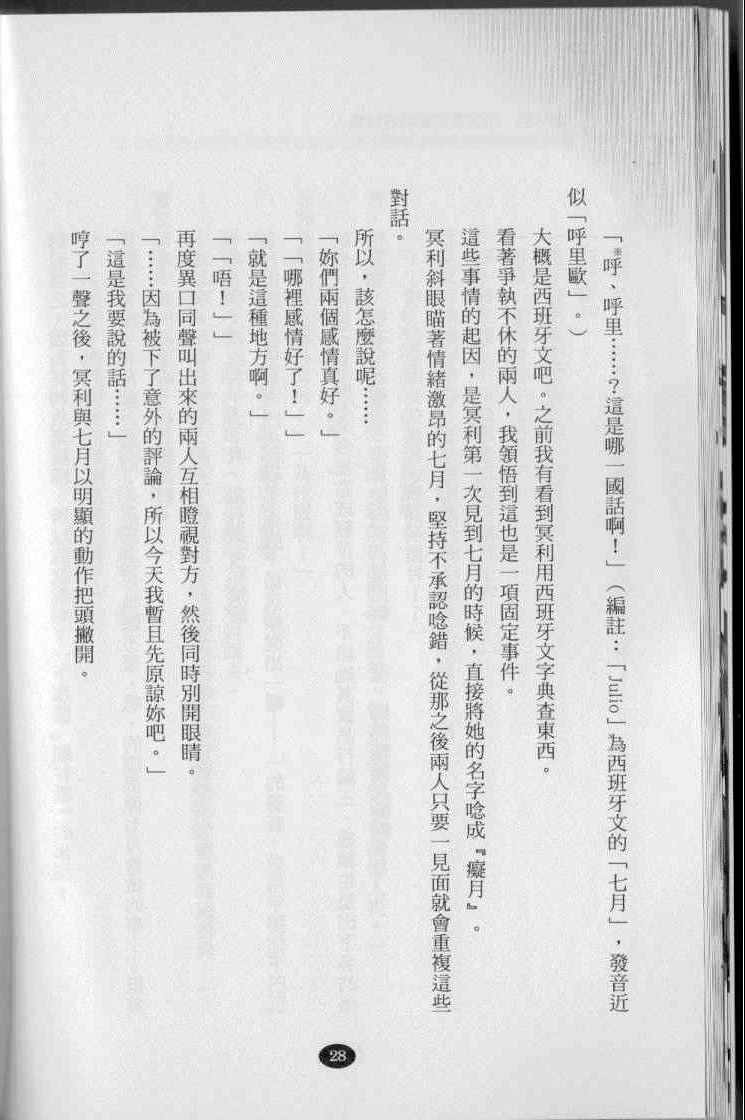 「※呼、呼里……？這是哪一國話啊！」（編註：「Julio」為西班牙文的「七月」，發音近似「呼里歐」。）

大概是西班牙文吧。之前我有看到冥利用西班牙文字典查東西。

看著爭執不休的兩人，我領悟到這也是一項固定事件。

這些事情的起因，是冥利第一次見到七月的時候，直接將她的名字唸成『癡月』。

冥利斜眼瞄著情緒激昂的七月，堅持不承認唸錯，從那之後兩人只要一見面就會重複這些對話。

所以，該怎麼說呢……

「妳們兩個感情真好。」

「「哪裡感情好了！」」

「就是這種地方啊。」

「「唔！」」

再度異口同聲叫出來的兩人互相瞪視對方，然後同時別開眼睛。

「……因為被下了意外的評論，所以今天我暫且先原諒妳吧。」

「這是我要說的話……」

哼了一聲之後，冥利與七月以明顯的動作把頭撇開。

28